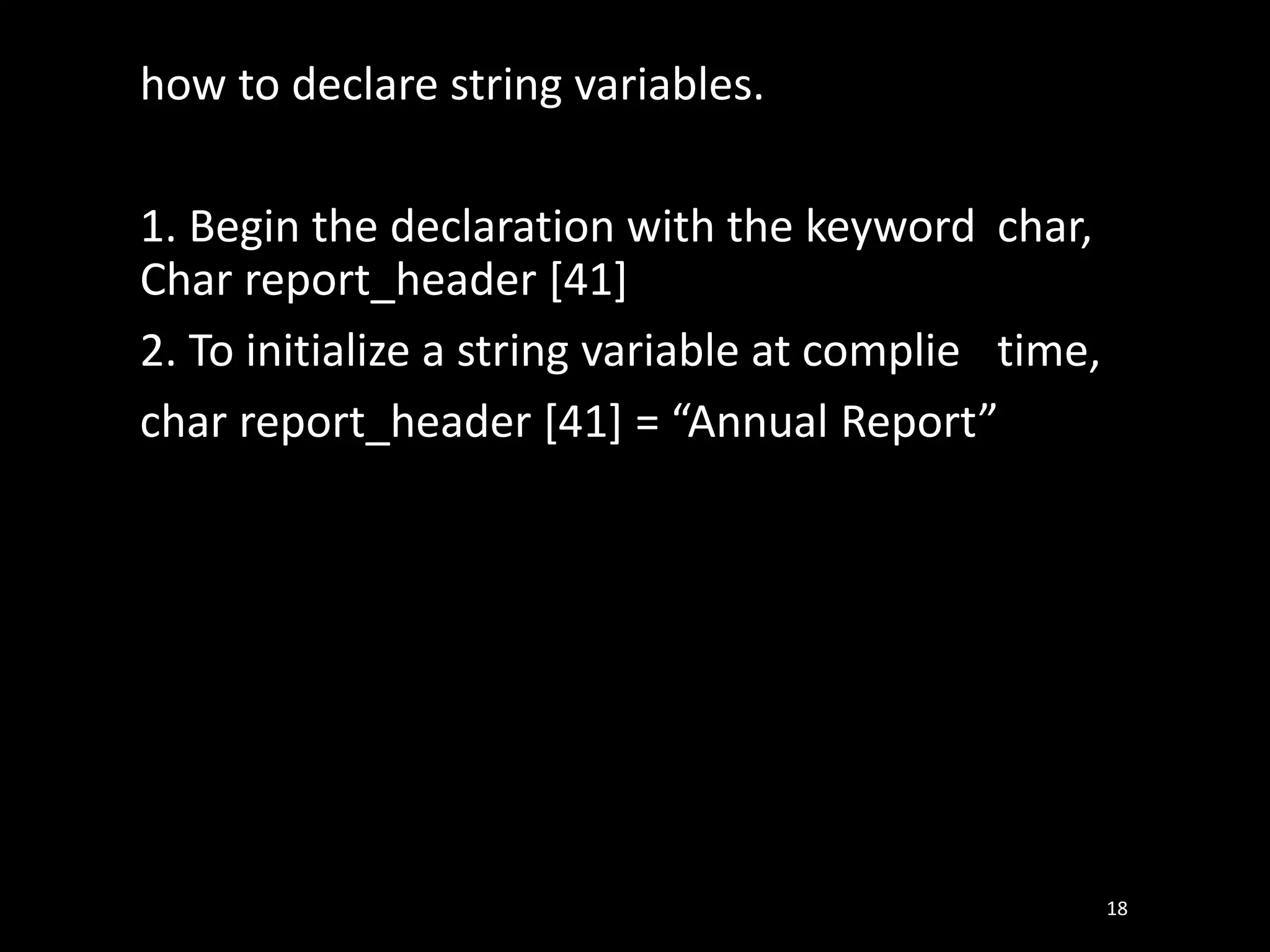 how to declare string variables.

1. Begin the declaration with the keyword char,
Char report_header [41]

2. To initialize a string variable at complie time,

char report_header [41] = “Annual Report”

18